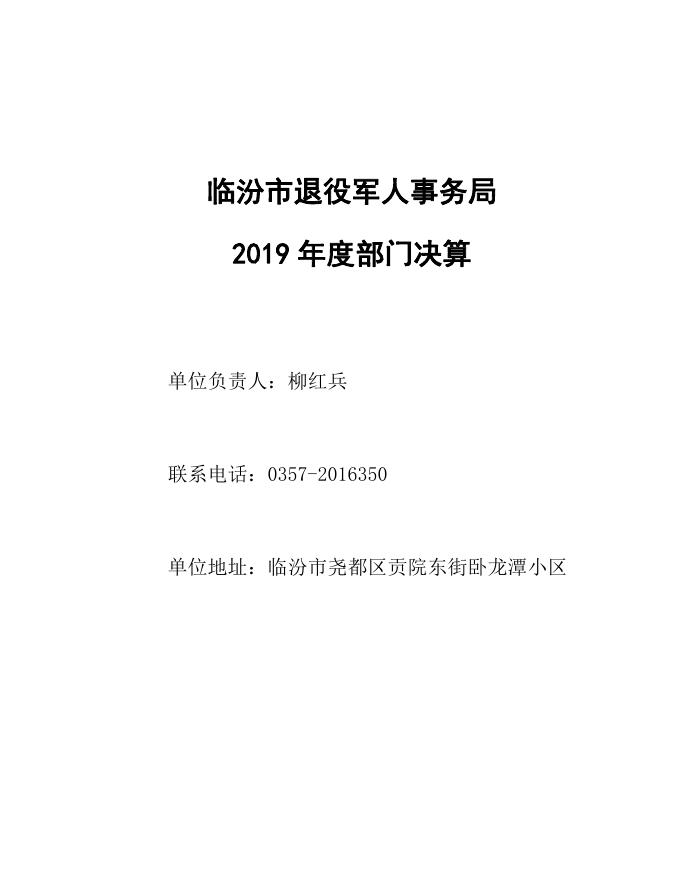 临汾市退役军人事务局

2019 年度部门决算

单位负责人：柳红兵

联系电话：0357-2016350

单位地址：临汾市尧都区贡院东街卧龙潭小区